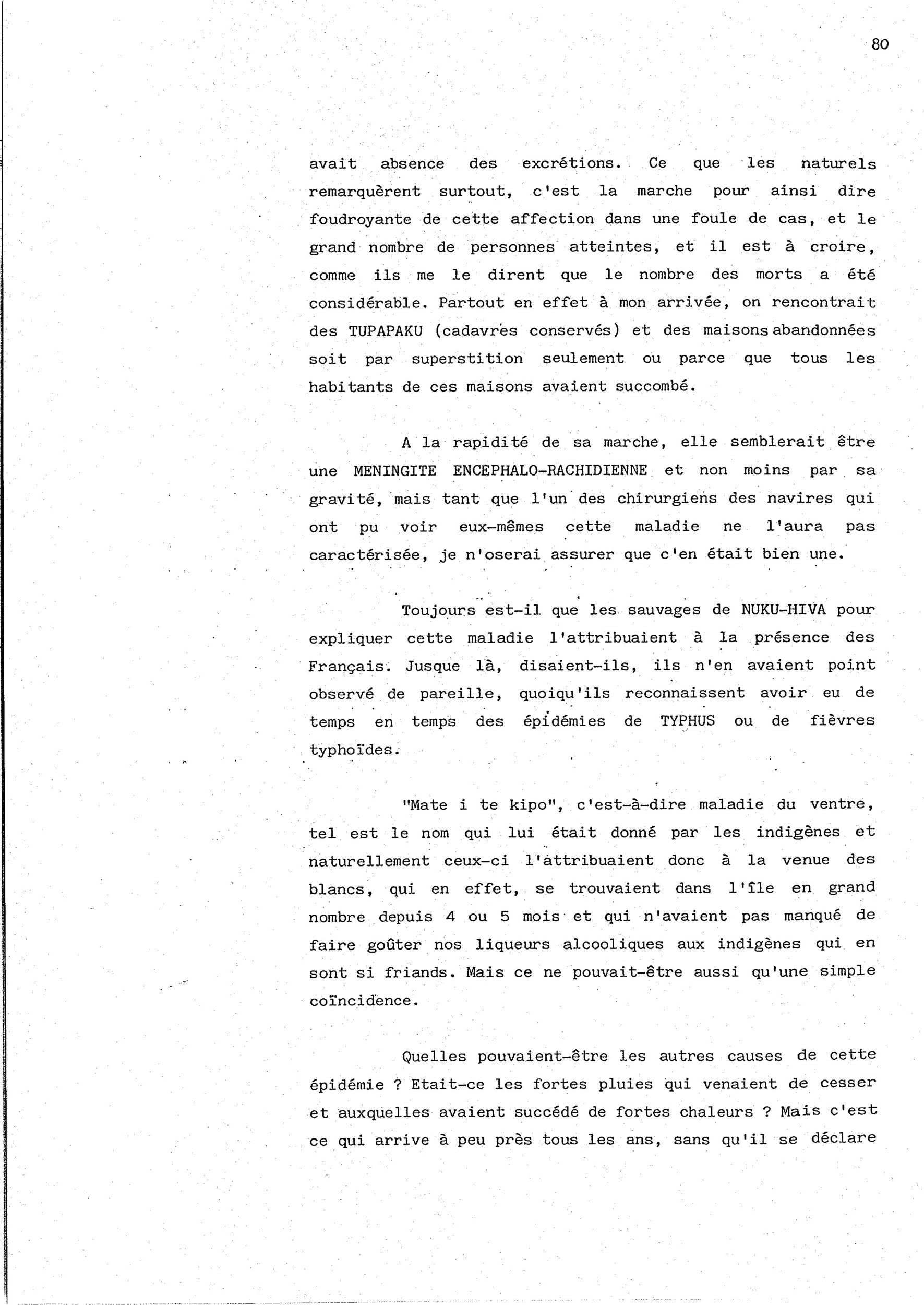 80

avait absence des excrétions. Ce que les naturels remarquèrent surtout, c'est la marche pour ainsi dire foudroyante de cette affection dans une foule de cas, et le grand nombre de personnes atteintes, et il est à croire, comme ils me le dirent que le nombre des morts a été considérable. Partout en effet à mon arrivée, on rencontrait des TUPAPAKU (cadavres conservés) et des maisons abandonnées soit par superstition seulement ou parce que tous les habitants de ces maisons avaient succombé.

A la rapidité de sa marche, elle semblerait être une MENINGITE ENCEPHALO-RACHIDIENNE et non moins par sa gravité, mais tant que l'un des chirurgiens des navires qui ont pu voir eux-mêmes cette maladie ne l'aura pas caractérisée, je n'oserai assurer que c'en était bien une.

Toujours est-il que les sauvages de NUKU-HIVA pour expliquer cette maladie l'attribuaient à la présence des Français. Jusque là, disaient-ils, ils n'en avaient point observé de pareille, quoiqu'ils reconnaissent avoir eu de temps en temps des épidémies de TYPHUS ou de fièvres typhoïdes.

"Mate i te kipo", c'est-à-dire maladie du ventre, tel est le nom qui lui était donné par les indigènes et naturellement ceux-ci l'attribuaient donc à la venue des blancs, qui en effet, se trouvaient dans l'île en grand nombre depuis 4 ou 5 mois et qui n'avaient pas manqué de faire goûter nos liqueurs alcooliques aux indigènes qui en sont si friands. Mais ce ne pouvait-être aussi qu'une simple coïncidence.

Quelles pouvaient-être les autres causes de cette épidémie ? Etait-ce les fortes pluies qui venaient de cesser et auxquelles avaient succédé de fortes chaleurs ? Mais c'est ce qui arrive à peu près tous les ans, sans qu'il se déclare